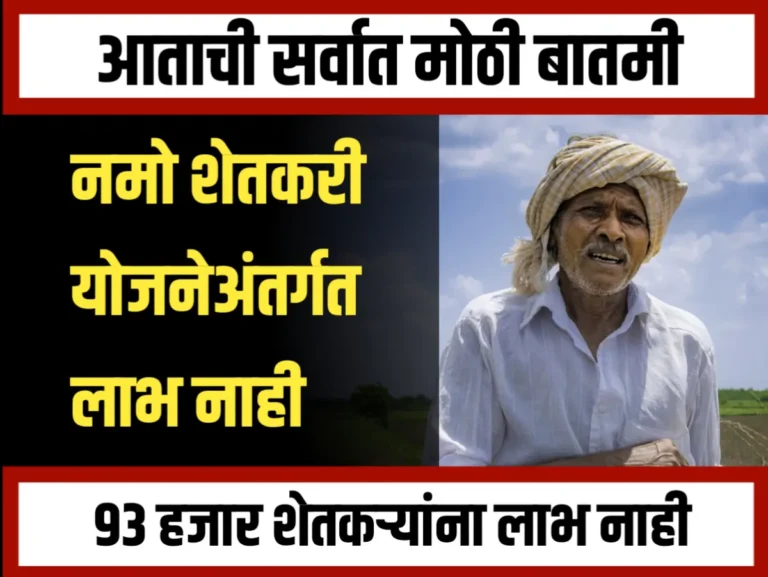 आताची सर्वात मोठी बातमी

नमो शेतकरी योजनेअंतर्गत लाभ नाही

93 हजार शेतकऱ्यांना लाभ नाही